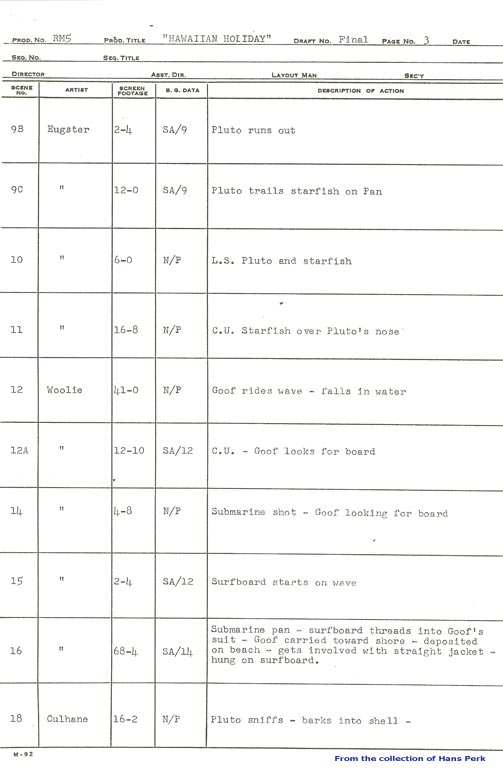 PROD. NO. RM5 PROD. TITLE "HAWAIIAN HOLIDAY" DRAFT NO. Final PAGE NO. 3 DATE

SEQ. NO. SEQ. TITLE

DIRECTOR ASST. DIR. LAYOUT MAN SEC'Y

| SCENE NO. | ARTIST | SCREEN FOOTAGE | B. G. DATA | DESCRIPTION OF ACTION |
|---|---|---|---|---|
| 9B | Eugster | 2-4 | SA/9 | Pluto runs out |
| 9C | " | 12-0 | SA/9 | Pluto trails starfish on Pan |
| 10 | " | 6-0 | N/P | L.S. Pluto and starfish |
| 11 | " | 16-8 | N/P | C.U. Starfish over Pluto's nose |
| 12 | Woolie | 41-0 | N/P | Goof rides wave - falls in water |
| 12A | " | 12-10 | SA/12 | C.U. - Goof looks for board |
| 14 | " | 4-8 | N/P | Submarine shot - Goof looking for board |
| 15 | " | 2-4 | SA/12 | Surfboard starts on wave |
| 16 | " | 68-4 | SA/14 | Submarine pan - surfboard threads into Goof's suit - Goof carried toward shore - deposited on beach - gets involved with straight jacket - hung on surfboard. |
| 18 | Culhane | 16-2 | N/P | Pluto sniffs - barks into shell - |

M-92

From the collection of Hans Perk